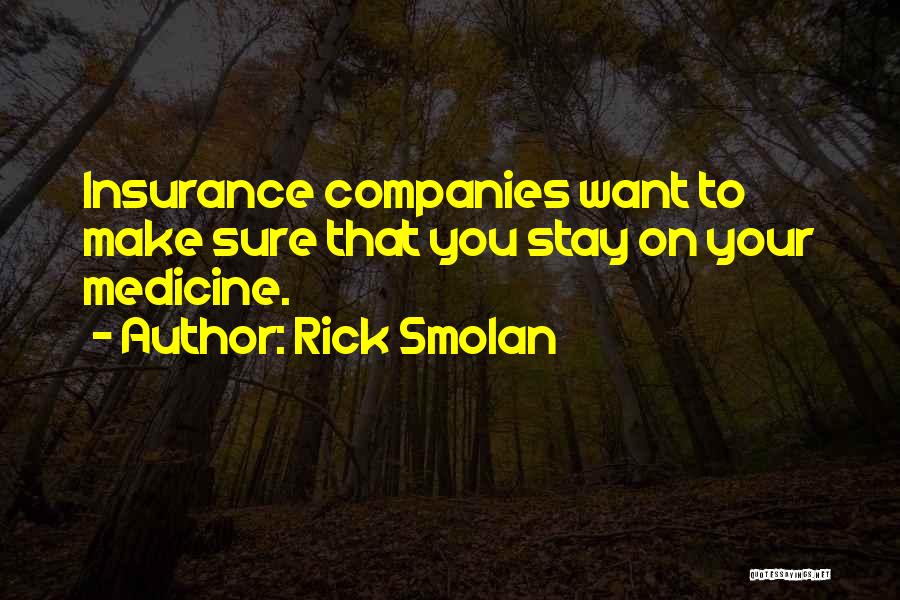 Insurance companies want to make sure that you stay on your medicine.

- Author: Rick Smolan

QUOTESSAYINGS.NET